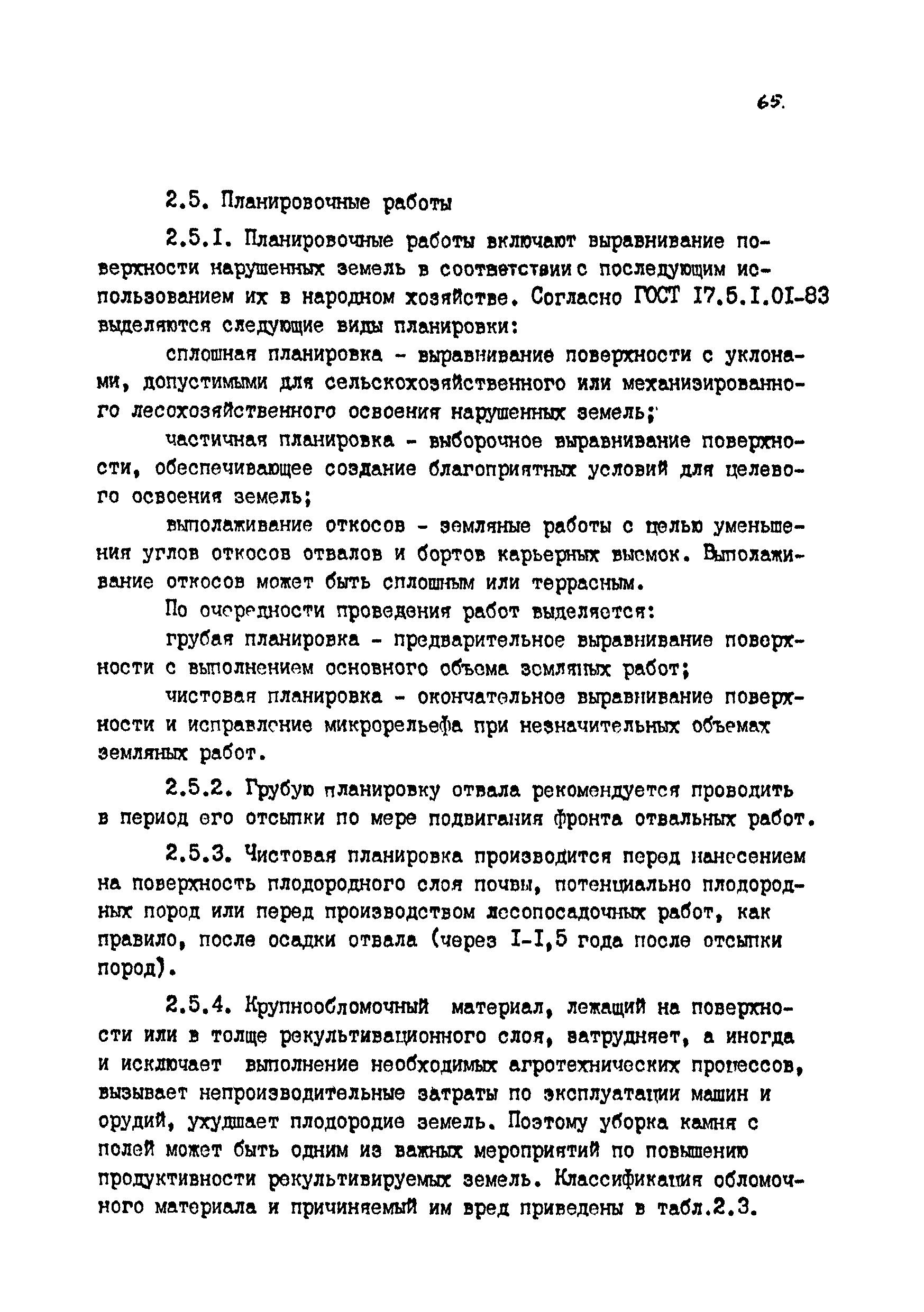 65.

2.5. Планировочные работы

2.5.I. Планировочные работы включают выравнивание поверхности нарушенных земель в соответствии с последующим использованием их в народном хозяйстве. Согласно ГОСТ I7.5.I.0I-83 выделяются следующие виды планировки:

сплошная планировка - выравнивание поверхности с уклонами, допустимыми для сельскохозяйственного или механизированного лесохозяйственного освоения нарушенных земель;

частичная планировка - выборочное выравнивание поверхности, обеспечивающее создание благоприятных условий для целевого освоения земель;

выполаживание откосов - земляные работы с целью уменьшения углов откосов отвалов и бортов карьерных выемок. Выполаживание откосов может быть сплошным или террасным.

По очередности проведения работ выделяется:

грубая планировка - предварительное выравнивание поверхности с выполнением основного объема земляных работ;

чистовая планировка - окончательное выравнивание поверхности и исправление микрорельефа при незначительных объемах земляных работ.

2.5.2. Грубую планировку отвала рекомендуется проводить в период его отсыпки по мере подвигания фронта отвальных работ.

2.5.3. Чистовая планировка производится перед нанесением на поверхность плодородного слоя почвы, потенциально плодородных пород или перед производством лесопосадочных работ, как правило, после осадки отвала (через I-I,5 года после отсыпки пород).

2.5.4. Крупнообломочный материал, лежащий на поверхности или в толще рекультивационного слоя, затрудняет, а иногда и исключает выполнение необходимых агротехнических процессов, вызывает непроизводительные затраты по эксплуатации машин и орудий, ухудшает плодородие земель. Поэтому уборка камня с полей может быть одним из важных мероприятий по повышению продуктивности рекультивируемых земель. Классификация обломочного материала и причиняемый им вред приведены в табл.2.3.